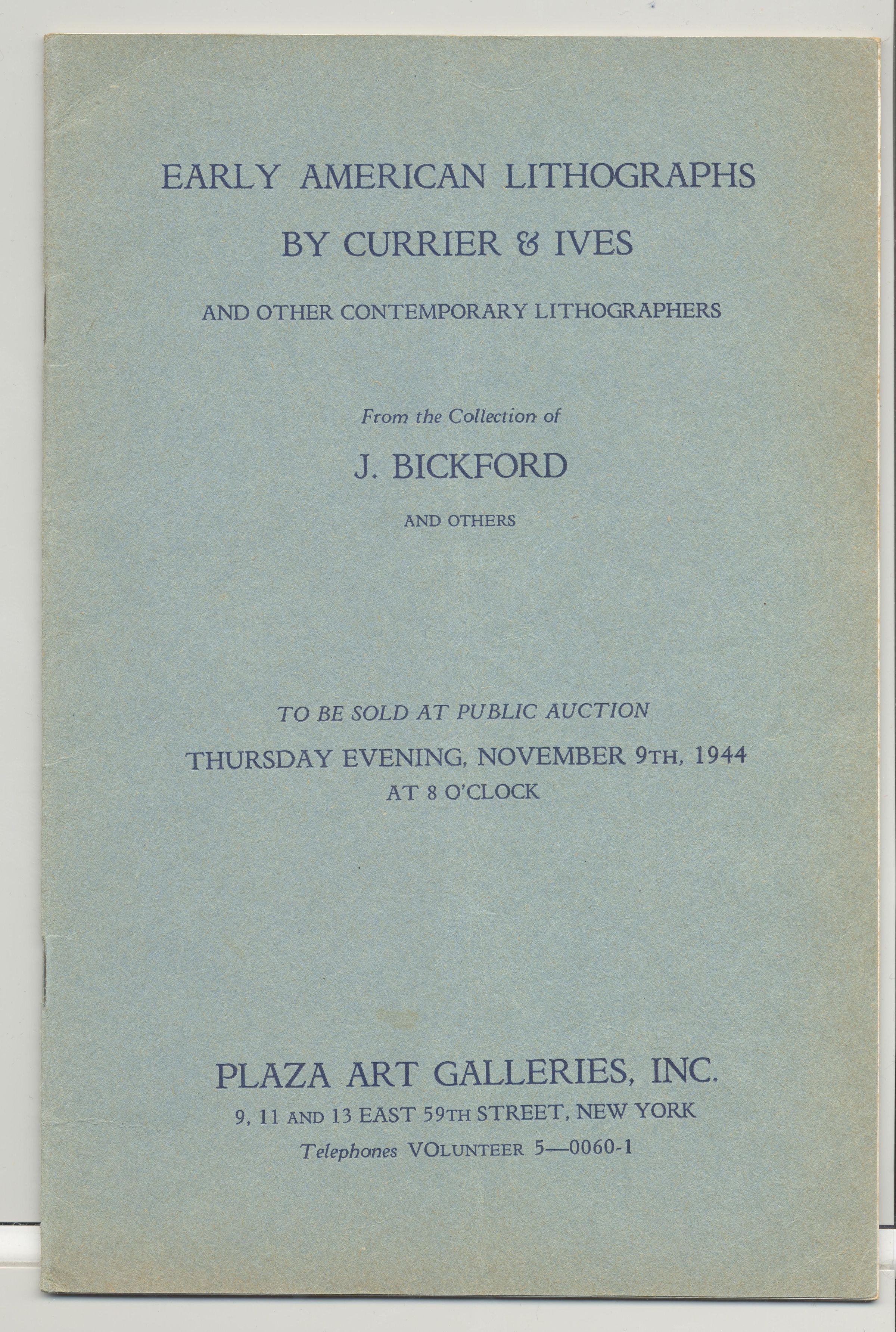 EARLY AMERICAN LITHOGRAPHS

BY CURRIER & IVES

AND OTHER CONTEMPORARY LITHOGRAPHERS

From the Collection of

J. BICKFORD

AND OTHERS

TO BE SOLD AT PUBLIC AUCTION

THURSDAY EVENING, NOVEMBER 9TH, 1944
AT 8 O'CLOCK

PLAZA ART GALLERIES, INC.

9, 11 AND 13 EAST 59TH STREET, NEW YORK

Telephones VOLUNTEER 5—0060-1